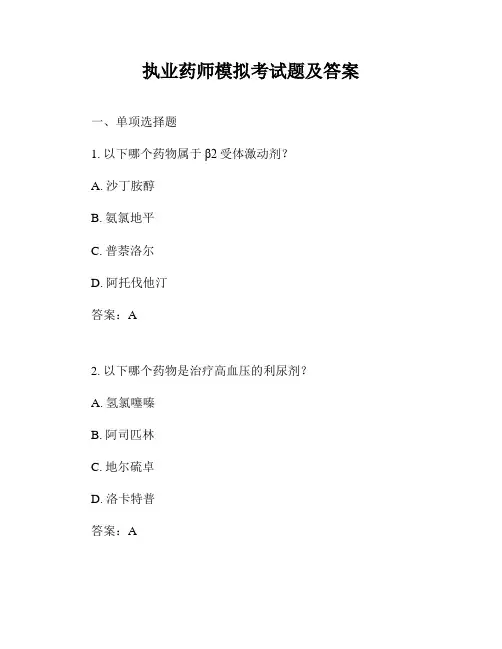 执业药师模拟考试题及答案

一、单项选择题

1.以下哪个药物属于β2受体激动剂？

A.沙丁胺醇

B.氨氯地平

C.普萘洛尔

D.阿托伐他汀

答案：A

2.以下哪个药物是治疗高血压的利尿剂？

A.氢氯噻嗪

B.阿司匹林

C.地尔硫卓

D.洛卡特普

答案：A